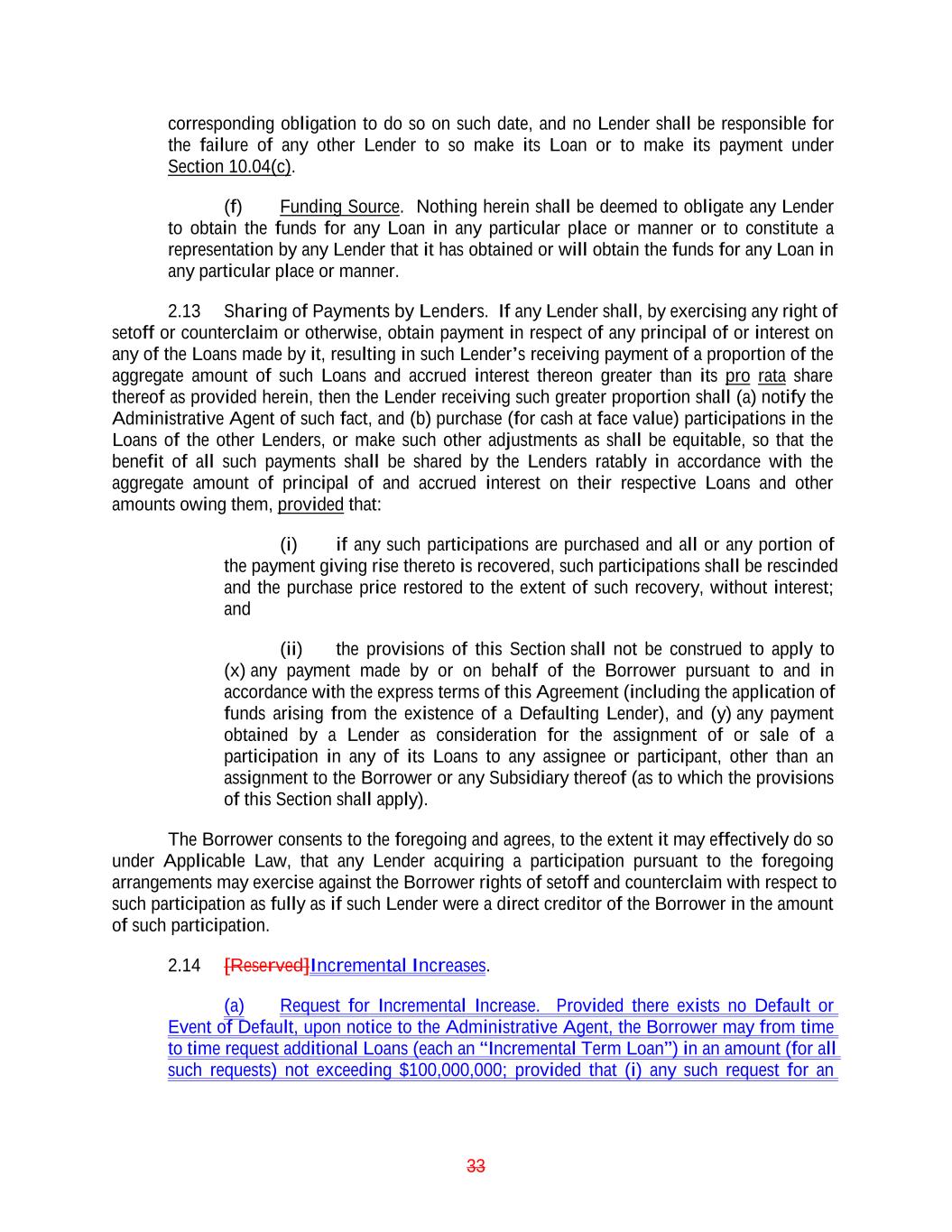 corresponding obligation to do so on such date, and no Lender shall be responsible for the failure of any other Lender to so make its Loan or to make its payment under Section 10.04(c).

(f) Funding Source. Nothing herein shall be deemed to obligate any Lender to obtain the funds for any Loan in any particular place or manner or to constitute a representation by any Lender that it has obtained or will obtain the funds for any Loan in any particular place or manner.

2.13 Sharing of Payments by Lenders. If any Lender shall, by exercising any right of setoff or counterclaim or otherwise, obtain payment in respect of any principal of or interest on any of the Loans made by it, resulting in such Lender's receiving payment of a proportion of the aggregate amount of such Loans and accrued interest thereon greater than its pro rata share thereof as provided herein, then the Lender receiving such greater proportion shall (a) notify the Administrative Agent of such fact, and (b) purchase (for cash at face value) participations in the Loans of the other Lenders, or make such other adjustments as shall be equitable, so that the benefit of all such payments shall be shared by the Lenders ratably in accordance with the aggregate amount of principal of and accrued interest on their respective Loans and other amounts owing them, provided that:

(i) if any such participations are purchased and all or any portion of the payment giving rise thereto is recovered, such participations shall be rescinded and the purchase price restored to the extent of such recovery, without interest; and

(ii) the provisions of this Section shall not be construed to apply to (x) any payment made by or on behalf of the Borrower pursuant to and in accordance with the express terms of this Agreement (including the application of funds arising from the existence of a Defaulting Lender), and (y) any payment obtained by a Lender as consideration for the assignment of or sale of a participation in any of its Loans to any assignee or participant, other than an assignment to the Borrower or any Subsidiary thereof (as to which the provisions of this Section shall apply).

The Borrower consents to the foregoing and agrees, to the extent it may effectively do so under Applicable Law, that any Lender acquiring a participation pursuant to the foregoing arrangements may exercise against the Borrower rights of setoff and counterclaim with respect to such participation as fully as if such Lender were a direct creditor of the Borrower in the amount of such participation.

2.14 [Reserved]Incremental Increases.

(a) Request for Incremental Increase. Provided there exists no Default or Event of Default, upon notice to the Administrative Agent, the Borrower may from time to time request additional Loans (each an "Incremental Term Loan") in an amount (for all such requests) not exceeding $100,000,000; provided that (i) any such request for an

33